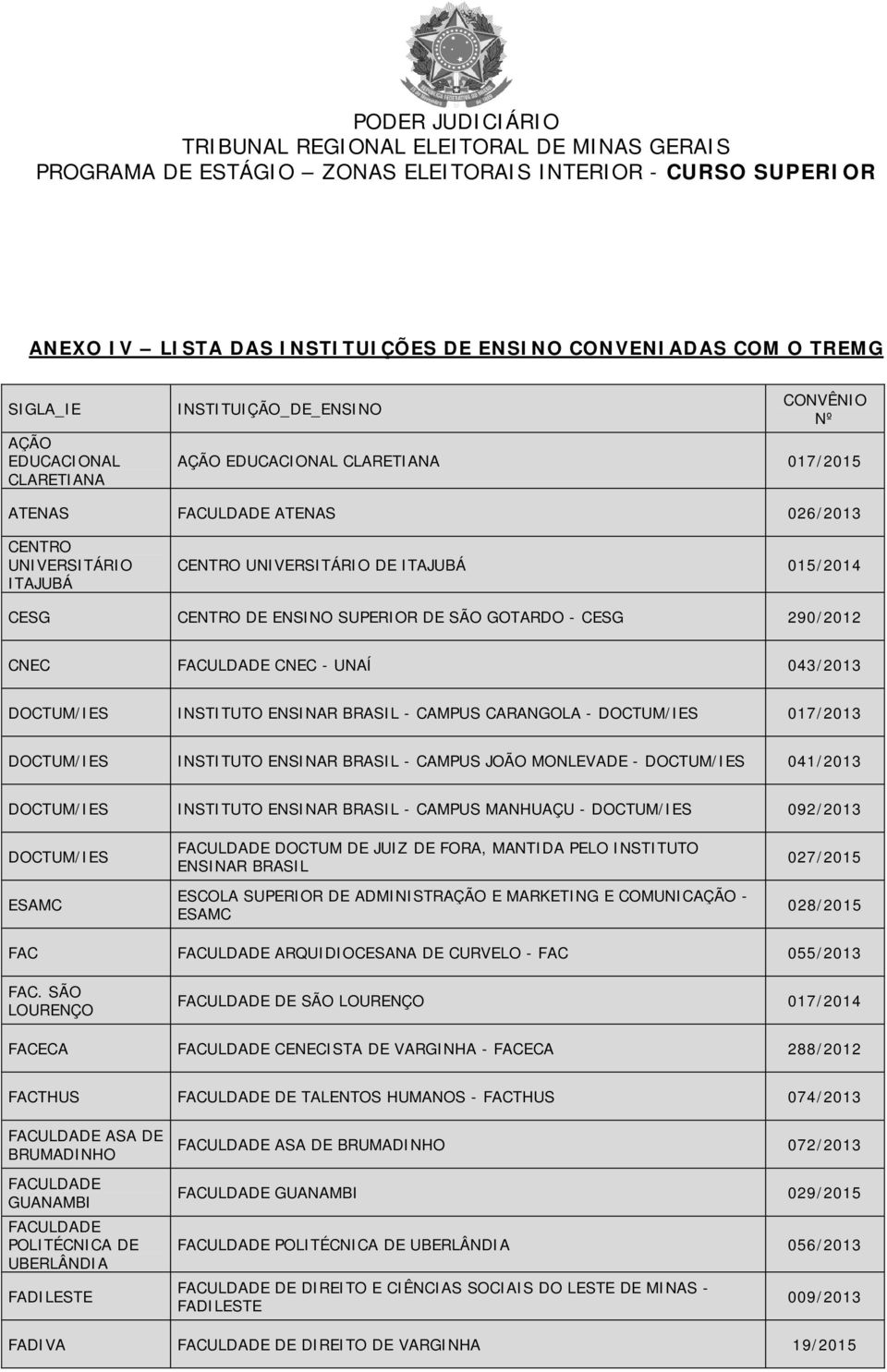 PODER JUDICIÁRIO
TRIBUNAL REGIONAL ELEITORAL DE MINAS GERAIS
PROGRAMA DE ESTÁGIO — ZONAS ELEITORAIS INTERIOR - CURSO SUPERIOR

ANEXO IV — LISTA DAS INSTITUIÇÕES DE ENSINO CONVENIADAS COM O TREMG

| SIGLA_IE | INSTITUIÇÃO_DE_ENSINO | CONVÊNIO Nº |
|---|---|---|
| AÇÃO EDUCACIONAL CLARETIANA | AÇÃO EDUCACIONAL CLARETIANA | 017/2015 |
| ATENAS | FACULDADE ATENAS | 026/2013 |
| CENTRO UNIVERSITÁRIO ITAJUBÁ | CENTRO UNIVERSITÁRIO DE ITAJUBÁ | 015/2014 |
| CESG | CENTRO DE ENSINO SUPERIOR DE SÃO GOTARDO - CESG | 290/2012 |
| CNEC | FACULDADE CNEC - UNAÍ | 043/2013 |
| DOCTUM/IES | INSTITUTO ENSINAR BRASIL - CAMPUS CARANGOLA - DOCTUM/IES | 017/2013 |
| DOCTUM/IES | INSTITUTO ENSINAR BRASIL - CAMPUS JOÃO MONLEVADE - DOCTUM/IES | 041/2013 |
| DOCTUM/IES | INSTITUTO ENSINAR BRASIL - CAMPUS MANHUAÇU - DOCTUM/IES | 092/2013 |
| DOCTUM/IES | FACULDADE DOCTUM DE JUIZ DE FORA, MANTIDA PELO INSTITUTO ENSINAR BRASIL | 027/2015 |
| ESAMC | ESCOLA SUPERIOR DE ADMINISTRAÇÃO E MARKETING E COMUNICAÇÃO - ESAMC | 028/2015 |
| FAC | FACULDADE ARQUIDIOCESANA DE CURVELO - FAC | 055/2013 |
| FAC. SÃO LOURENÇO | FACULDADE DE SÃO LOURENÇO | 017/2014 |
| FACECA | FACULDADE CENECISTA DE VARGINHA - FACECA | 288/2012 |
| FACTHUS | FACULDADE DE TALENTOS HUMANOS - FACTHUS | 074/2013 |
| FACULDADE ASA DE BRUMADINHO | FACULDADE ASA DE BRUMADINHO | 072/2013 |
| FACULDADE GUANAMBI | FACULDADE GUANAMBI | 029/2015 |
| FACULDADE POLITÉCNICA DE UBERLÂNDIA | FACULDADE POLITÉCNICA DE UBERLÂNDIA | 056/2013 |
| FADILESTE | FACULDADE DE DIREITO E CIÊNCIAS SOCIAIS DO LESTE DE MINAS - FADILESTE | 009/2013 |
| FADIVA | FACULDADE DE DIREITO DE VARGINHA | 19/2015 |